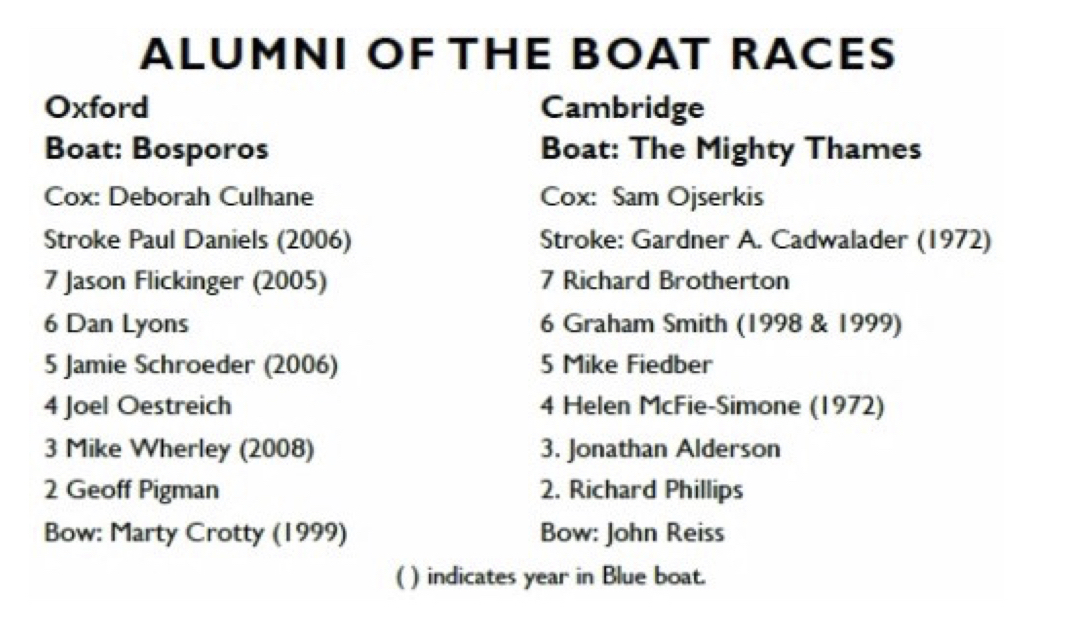 ALUMNI OF THE BOAT RACES

Oxford
Boat: Bosporos
Cox: Deborah Culhane
Stroke Paul Daniels (2006)
7 Jason Flickinger (2005)
6 Dan Lyons
5 Jamie Schroeder (2006)
4 Joel Oestreich
3 Mike Wherley (2008)
2 Geoff Pigman
Bow: Marty Crotty (1999)

Cambridge
Boat: The Mighty Thames
Cox: Sam Ojserkis
Stroke: Gardner A. Cadwalader (1972)
7 Richard Brotherton
6 Graham Smith (1998 & 1999)
5 Mike Fiedber
4 Helen McFie-Simone (1972)
3. Jonathan Alderson
2. Richard Phillips
Bow: John Reiss

( ) indicates year in Blue boat.